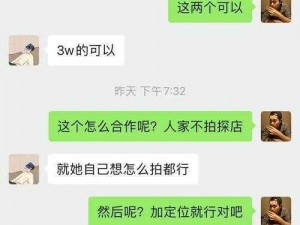 这两个可以

3w的可以

昨天 下午7:32

这个怎么合作呢？人家不拍探店

就她自己想怎么拍都行

然后呢？加定位就行对吧